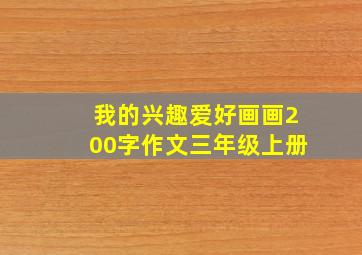 我的兴趣爱好画画200字作文三年级上册